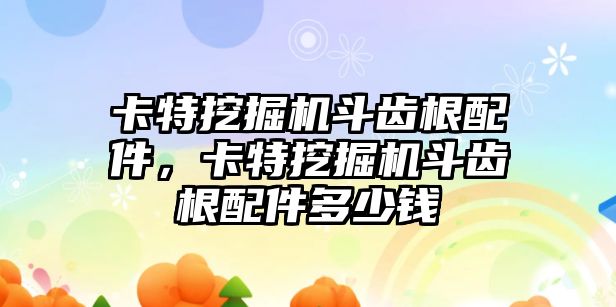 卡特挖掘机斗齿根配件，卡特挖掘机斗齿根配件多少钱